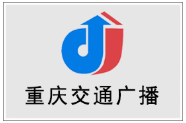 重庆交通广播